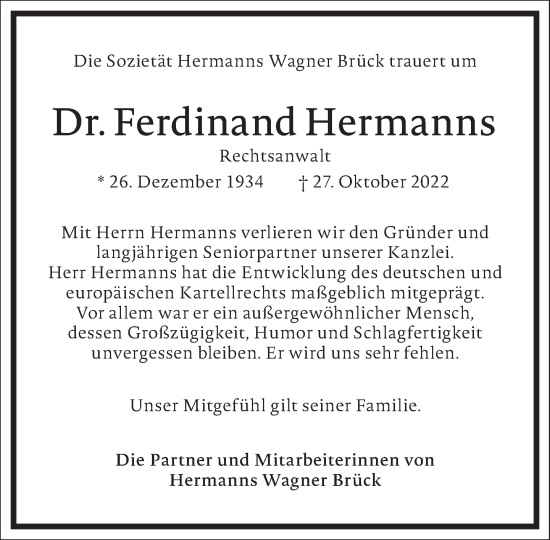 Die Sozietät Hermanns Wagner Brück trauert um

Dr. Ferdinand Hermanns

Rechtsanwalt

* 26. Dezember 1934 † 27. Oktober 2022

Mit Herrn Hermanns verlieren wir den Gründer und langjährigen Seniorpartner unserer Kanzlei. Herr Hermanns hat die Entwicklung des deutschen und europäischen Kartellrechts maßgeblich mitgeprägt. Vor allem war er ein außergewöhnlicher Mensch, dessen Großzügigkeit, Humor und Schlagfertigkeit unvergessen bleiben. Er wird uns sehr fehlen.

Unser Mitgefühl gilt seiner Familie.

Die Partner und Mitarbeiterinnen von Hermanns Wagner Brück